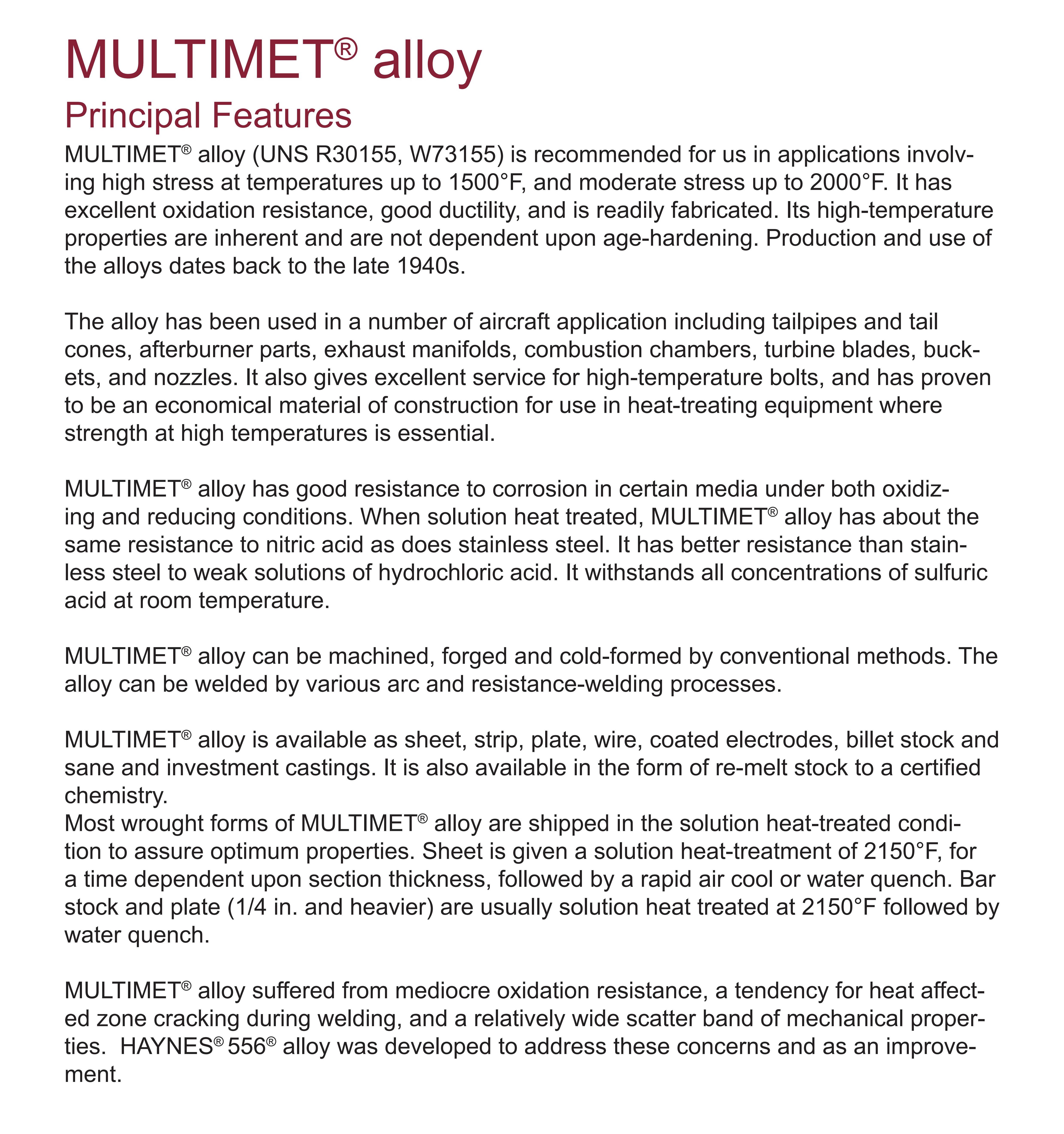 MULTIMET® alloy

Principal Features

MULTIMET® alloy (UNS R30155, W73155) is recommended for us in applications involving high stress at temperatures up to 1500°F, and moderate stress up to 2000°F. It has excellent oxidation resistance, good ductility, and is readily fabricated. Its high-temperature properties are inherent and are not dependent upon age-hardening. Production and use of the alloys dates back to the late 1940s.

The alloy has been used in a number of aircraft application including tailpipes and tail cones, afterburner parts, exhaust manifolds, combustion chambers, turbine blades, buckets, and nozzles. It also gives excellent service for high-temperature bolts, and has proven to be an economical material of construction for use in heat-treating equipment where strength at high temperatures is essential.

MULTIMET® alloy has good resistance to corrosion in certain media under both oxidizing and reducing conditions. When solution heat treated, MULTIMET® alloy has about the same resistance to nitric acid as does stainless steel. It has better resistance than stainless steel to weak solutions of hydrochloric acid. It withstands all concentrations of sulfuric acid at room temperature.

MULTIMET® alloy can be machined, forged and cold-formed by conventional methods. The alloy can be welded by various arc and resistance-welding processes.

MULTIMET® alloy is available as sheet, strip, plate, wire, coated electrodes, billet stock and sane and investment castings. It is also available in the form of re-melt stock to a certified chemistry.
Most wrought forms of MULTIMET® alloy are shipped in the solution heat-treated condition to assure optimum properties. Sheet is given a solution heat-treatment of 2150°F, for a time dependent upon section thickness, followed by a rapid air cool or water quench. Bar stock and plate (1/4 in. and heavier) are usually solution heat treated at 2150°F followed by water quench.

MULTIMET® alloy suffered from mediocre oxidation resistance, a tendency for heat affected zone cracking during welding, and a relatively wide scatter band of mechanical properties. HAYNES® 556® alloy was developed to address these concerns and as an improvement.